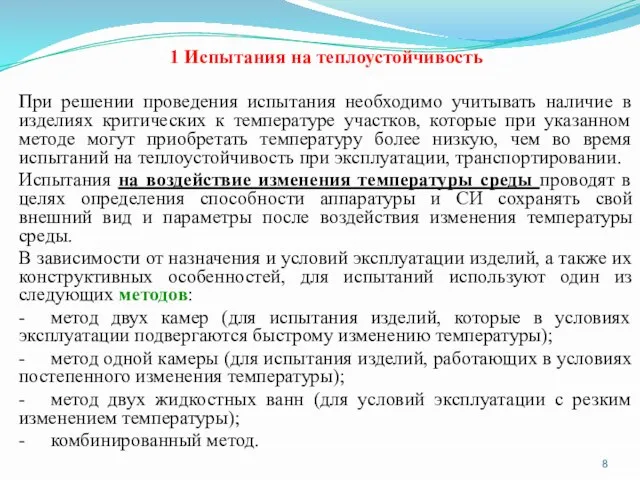 1 Испытания на теплоустойчивость

При решении проведения испытания необходимо учитывать наличие в изделиях критических к температуре участков, которые при указанном методе могут приобретать температуру более низкую, чем во время испытаний на теплоустойчивость при эксплуатации, транспортировании.

Испытания на воздействие изменения температуры среды проводят в целях определения способности аппаратуры и СИ сохранять свой внешний вид и параметры после воздействия изменения температуры среды.

В зависимости от назначения и условий эксплуатации изделий, а также их конструктивных особенностей, для испытаний используют один из следующих методов:

- метод двух камер (для испытания изделий, которые в условиях эксплуатации подвергаются быстрому изменению температуры);

- метод одной камеры (для испытания изделий, работающих в условиях постепенного изменения температуры);

- метод двух жидкостных ванн (для условий эксплуатации с резким изменением температуры);

- комбинированный метод.

8